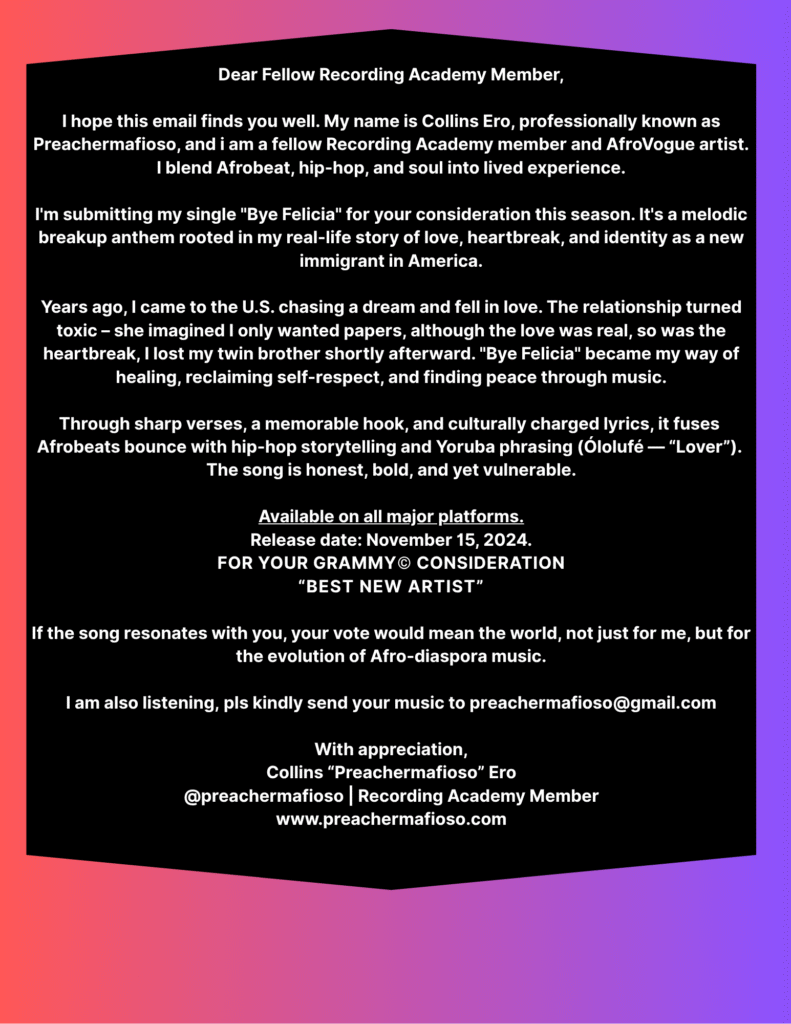 Dear Fellow Recording Academy Member,

I hope this email finds you well. My name is Collins Ero, professionally known as Preachermafioso, and i am a fellow Recording Academy member and AfroVogue artist. I blend Afrobeat, hip-hop, and soul into lived experience.

I'm submitting my single "Bye Felicia" for your consideration this season. It's a melodic breakup anthem rooted in my real-life story of love, heartbreak, and identity as a new immigrant in America.

Years ago, I came to the U.S. chasing a dream and fell in love. The relationship turned toxic – she imagined I only wanted papers, although the love was real, so was the heartbreak, I lost my twin brother shortly afterward. "Bye Felicia" became my way of healing, reclaiming self-respect, and finding peace through music.

Through sharp verses, a memorable hook, and culturally charged lyrics, it fuses Afrobeats bounce with hip-hop storytelling and Yoruba phrasing (Ólolufé — "Lover"). The song is honest, bold, and yet vulnerable.

Available on all major platforms.
Release date: November 15, 2024.
FOR YOUR GRAMMY© CONSIDERATION
"BEST NEW ARTIST"

If the song resonates with you, your vote would mean the world, not just for me, but for the evolution of Afro-diaspora music.

I am also listening, pls kindly send your music to preachermafioso@gmail.com

With appreciation,
Collins "Preachermafioso" Ero
@preachermafioso | Recording Academy Member
www.preachermafioso.com